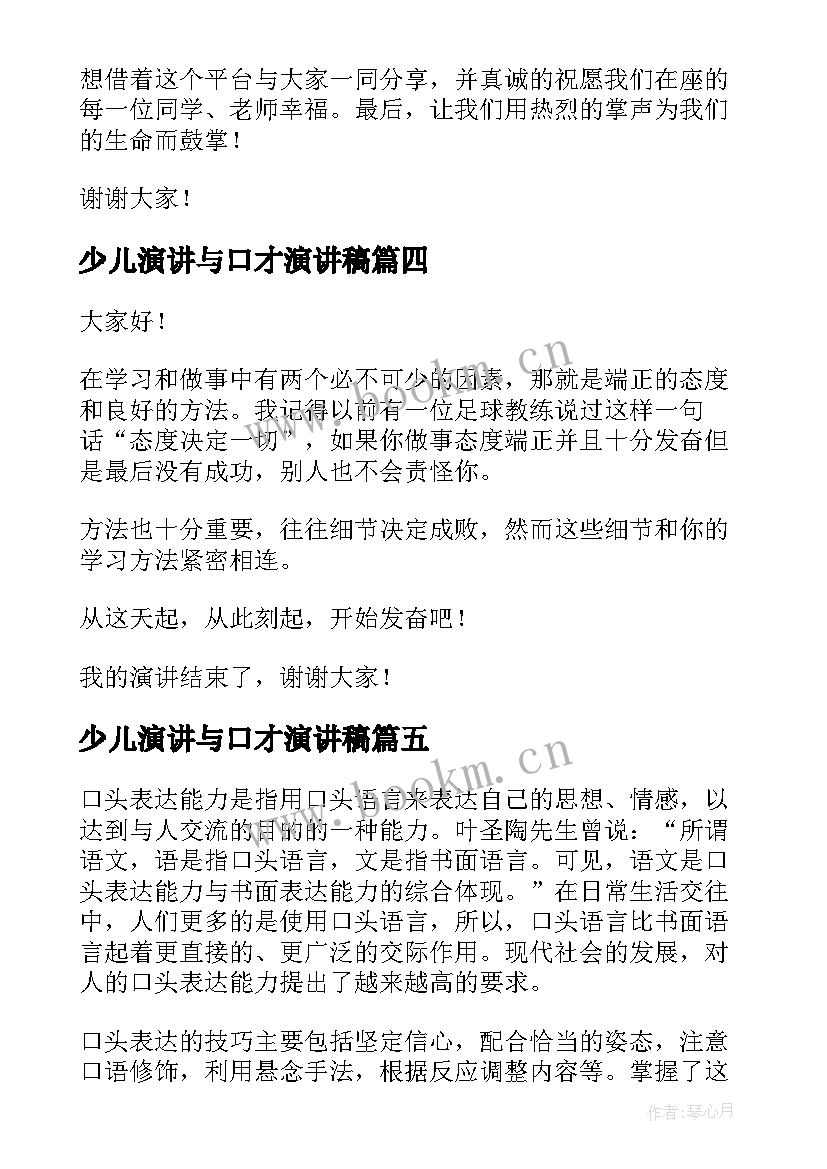 想借着这个平台与大家一同分享，并真诚的祝愿我们在座的每一位同学、老师幸福。最后，让我们用热烈的掌声为我们的生命而鼓掌！

谢谢大家！

少儿演讲与口才演讲稿篇四

大家好！

在学习和做事中有两个必不可少的因素，那就是端正的态度和良好的方法。我记得以前有一位足球教练说过这样一句话“态度决定一切”，如果你做事态度端正并且十分发奋但是最后没有成功，别人也不会责怪你。

方法也十分重要，往往细节决定成败，然而这些细节和你的学习方法紧密相连。

从这天起，从此刻起，开始发奋吧！

我的演讲结束了，谢谢大家！

少儿演讲与口才演讲稿篇五

口头表达能力是指用口头语言来表达自己的思想、情感，以达到与人交流的目的的一种能力。叶圣陶先生曾说：“所谓语文，语是指口头语言，文是指书面语言。可见，语文是口头表达能力与书面表达能力的综合体现。”在日常生活交往中，人们更多的是使用口头语言，所以，口头语言比书面语言起着更直接的、更广泛的交际作用。现代社会的发展，对人的口头表达能力提出了越来越高的要求。

口头表达的技巧主要包括坚定信心，配合恰当的姿态，注意口语修饰，利用悬念手法，根据反应调整内容等。掌握了这

www.bookm.cn

www.bookm.cn

作者：琴心月